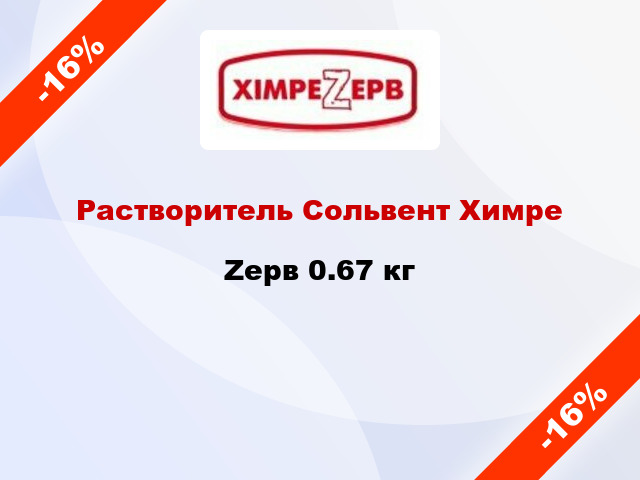 -16%

ХІМРЕZЕРВ

Растворитель Сольвент Химре

Zерв 0.67 кг

-16%